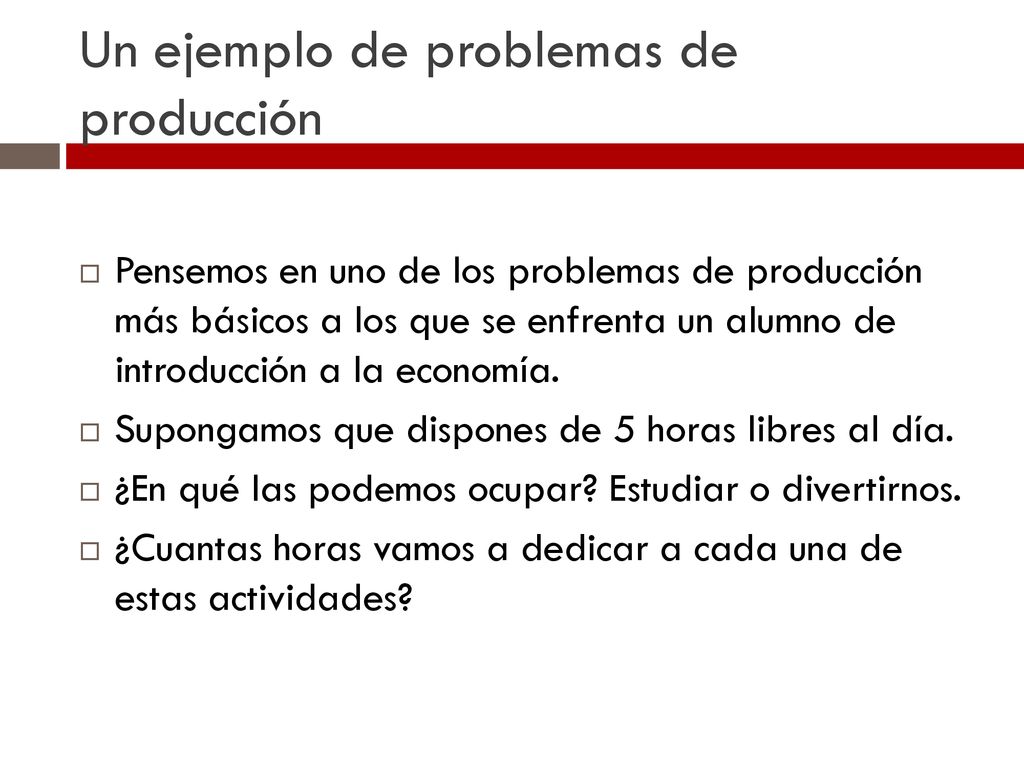 Un ejemplo de problemas de producción

Pensemos en uno de los problemas de producción más básicos a los que se enfrenta un alumno de introducción a la economía.

Supongamos que dispones de 5 horas libres al día.

¿En qué las podemos ocupar? Estudiar o divertirnos.

¿Cuantas horas vamos a dedicar a cada una de estas actividades?